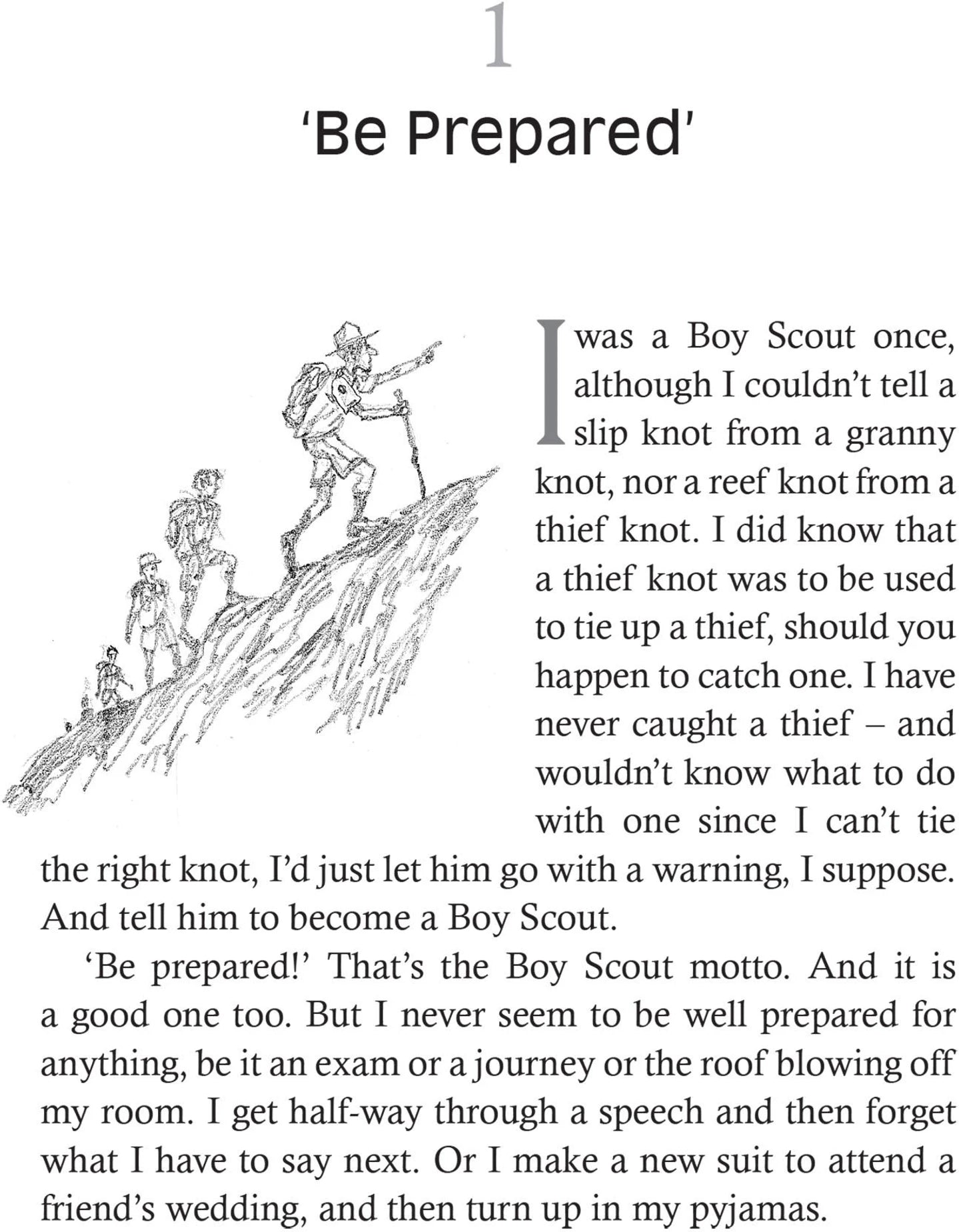 1

'Be Prepared'

I was a Boy Scout once, although I couldn't tell a slip knot from a granny knot, nor a reef knot from a thief knot. I did know that a thief knot was to be used to tie up a thief, should you happen to catch one. I have never caught a thief – and wouldn't know what to do with one since I can't tie the right knot, I'd just let him go with a warning, I suppose. And tell him to become a Boy Scout.

'Be prepared!' That's the Boy Scout motto. And it is a good one too. But I never seem to be well prepared for anything, be it an exam or a journey or the roof blowing off my room. I get half-way through a speech and then forget what I have to say next. Or I make a new suit to attend a friend's wedding, and then turn up in my pyjamas.